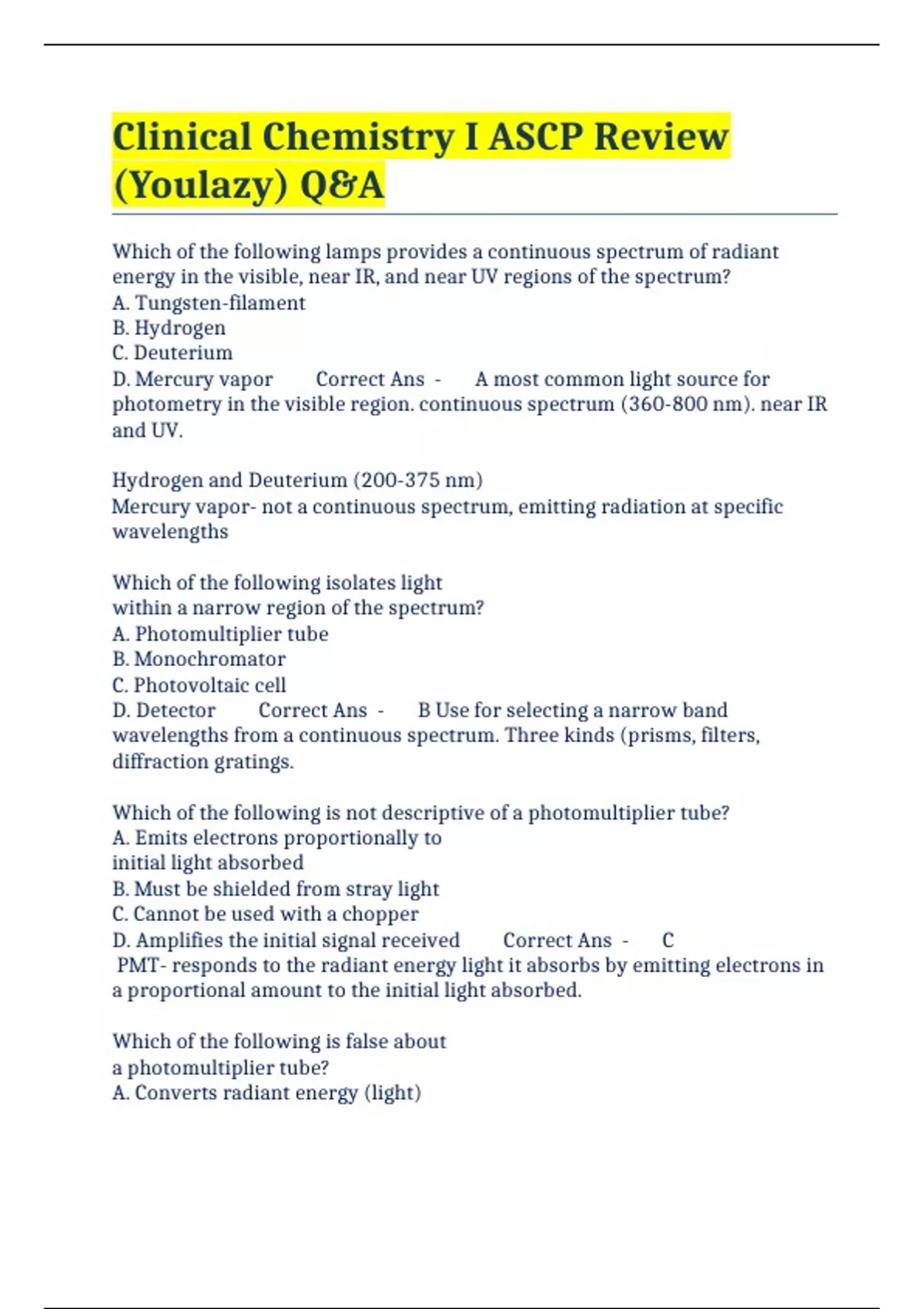 Clinical Chemistry I ASCP Review (Youlazy) Q&A

Which of the following lamps provides a continuous spectrum of radiant energy in the visible, near IR, and near UV regions of the spectrum?
A. Tungsten-filament
B. Hydrogen
C. Deuterium
D. Mercury vapor Correct Ans - A most common light source for photometry in the visible region. continuous spectrum (360-800 nm). near IR and UV.

Hydrogen and Deuterium (200-375 nm)
Mercury vapor- not a continuous spectrum, emitting radiation at specific wavelengths

Which of the following isolates light within a narrow region of the spectrum?
A. Photomultiplier tube
B. Monochromator
C. Photovoltaic cell
D. Detector Correct Ans - B Use for selecting a narrow band wavelengths from a continuous spectrum. Three kinds (prisms, filters, diffraction gratings.

Which of the following is not descriptive of a photomultiplier tube?
A. Emits electrons proportionally to initial light absorbed
B. Must be shielded from stray light
C. Cannot be used with a chopper
D. Amplifies the initial signal received Correct Ans - C
PMT- responds to the radiant energy light it absorbs by emitting electrons in a proportional amount to the initial light absorbed.

Which of the following is false about a photomultiplier tube?
A. Converts radiant energy (light)